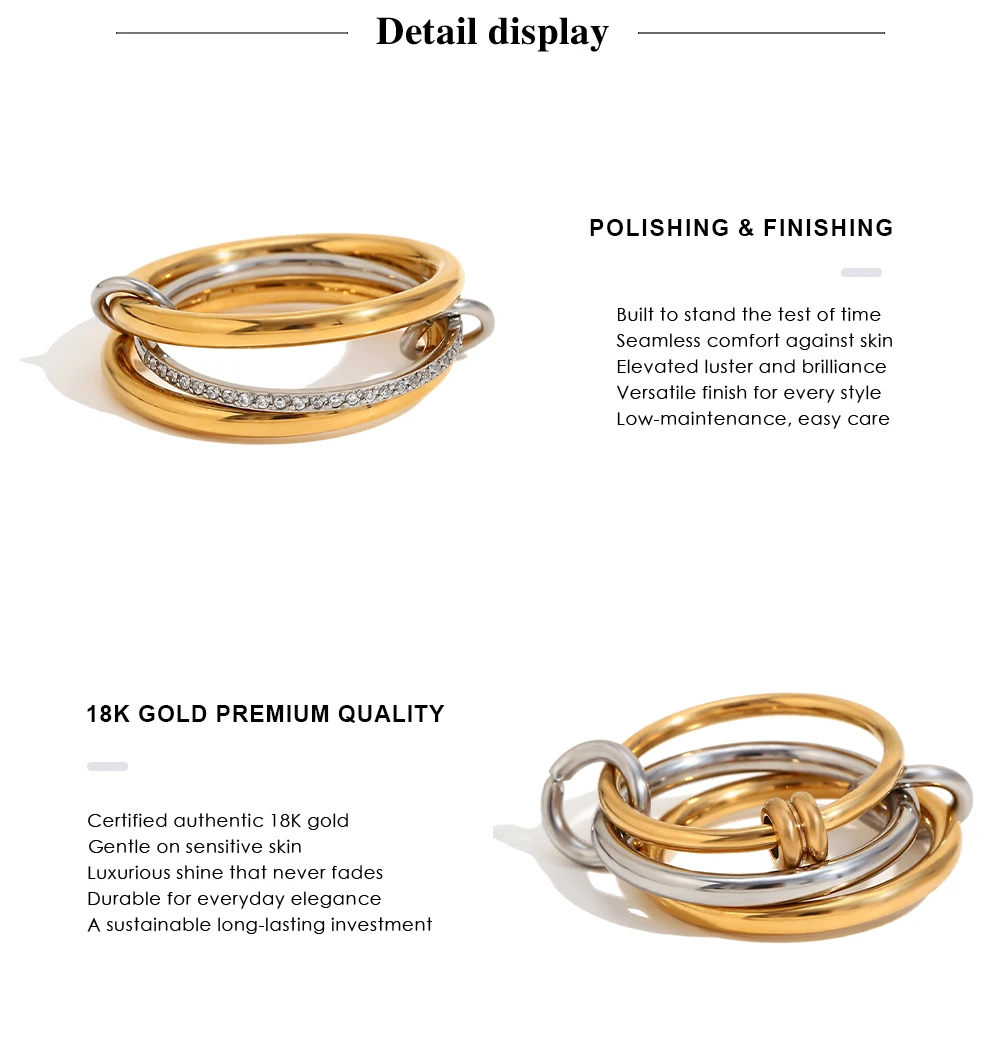 Detail display

POLISHING & FINISHING

Built to stand the test of time
Seamless comfort against skin
Elevated luster and brilliance
Versatile finish for every style
Low-maintenance, easy care

18K GOLD PREMIUM QUALITY

Certified authentic 18K gold
Gentle on sensitive skin
Luxurious shine that never fades
Durable for everyday elegance
A sustainable long-lasting investment